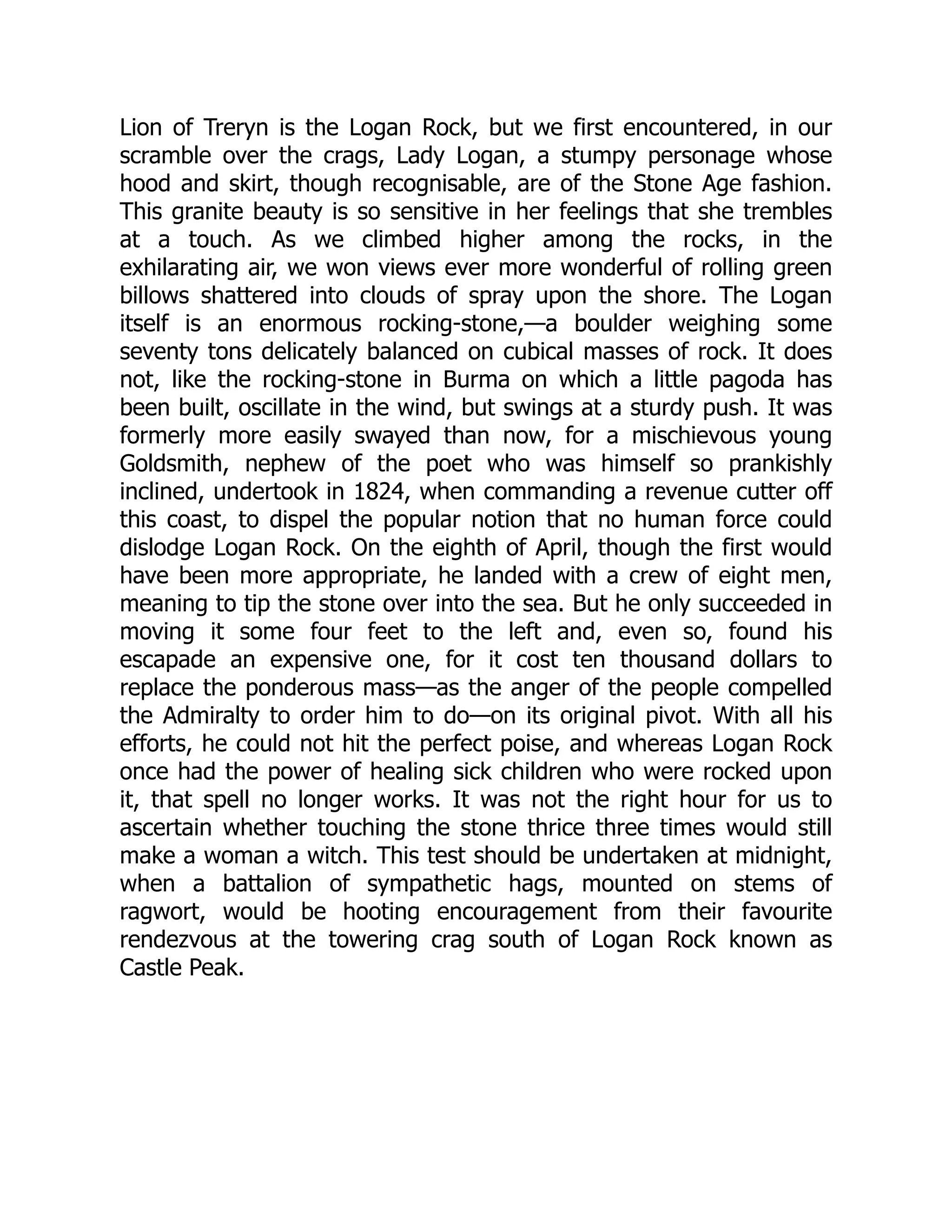 Lion of Treryn is the Logan Rock, but we first encountered, in our scramble over the crags, Lady Logan, a stumpy personage whose hood and skirt, though recognisable, are of the Stone Age fashion. This granite beauty is so sensitive in her feelings that she trembles at a touch. As we climbed higher among the rocks, in the exhilarating air, we won views ever more wonderful of rolling green billows shattered into clouds of spray upon the shore. The Logan itself is an enormous rocking-stone,—a boulder weighing some seventy tons delicately balanced on cubical masses of rock. It does not, like the rocking-stone in Burma on which a little pagoda has been built, oscillate in the wind, but swings at a sturdy push. It was formerly more easily swayed than now, for a mischievous young Goldsmith, nephew of the poet who was himself so prankishly inclined, undertook in 1824, when commanding a revenue cutter off this coast, to dispel the popular notion that no human force could dislodge Logan Rock. On the eighth of April, though the first would have been more appropriate, he landed with a crew of eight men, meaning to tip the stone over into the sea. But he only succeeded in moving it some four feet to the left and, even so, found his escapade an expensive one, for it cost ten thousand dollars to replace the ponderous mass—as the anger of the people compelled the Admiralty to order him to do—on its original pivot. With all his efforts, he could not hit the perfect poise, and whereas Logan Rock once had the power of healing sick children who were rocked upon it, that spell no longer works. It was not the right hour for us to ascertain whether touching the stone thrice three times would still make a woman a witch. This test should be undertaken at midnight, when a battalion of sympathetic hags, mounted on stems of ragwort, would be hooting encouragement from their favourite rendezvous at the towering crag south of Logan Rock known as Castle Peak.